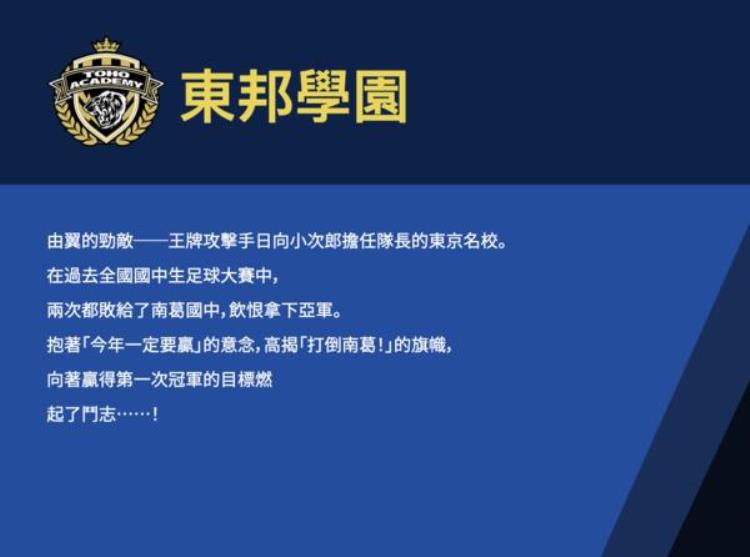 TOHO ACADEMY

東邦學園

由翼的勁敵——王牌攻擊手日向小次郎擔任隊長的東京名校。
在過去全國國中生足球大賽中，
兩次都敗給了南葛國中，飲恨拿下亞軍。
抱著「今年一定要贏」的意念，高揭「打倒南葛！」的旗幟，
向著贏得第一次冠軍的目標燃
起了鬥志……！